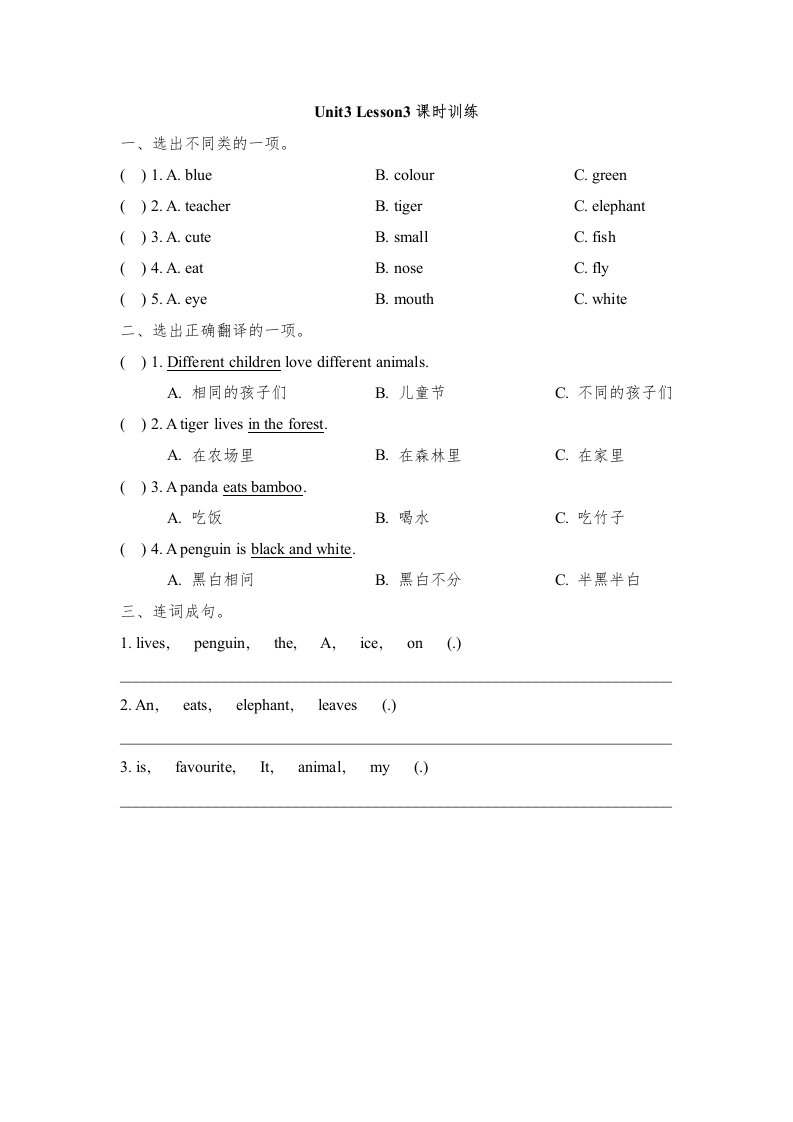 Unit3 Lesson3 课时训练

一、选出不同类的一项。

( ) 1. A. blue B. colour C. green

( ) 2. A. teacher B. tiger C. elephant

( ) 3. A. cute B. small C. fish

( ) 4. A. eat B. nose C. fly

( ) 5. A. eye B. mouth C. white

二、选出正确翻译的一项。

( ) 1. Different children love different animals.

A. 相同的孩子们 B. 儿童节 C. 不同的孩子们

( ) 2. A tiger lives in the forest.

A. 在农场里 B. 在森林里 C. 在家里

( ) 3. A panda eats bamboo.

A. 吃饭 B. 喝水 C. 吃竹子

( ) 4. A penguin is black and white.

A. 黑白相间 B. 黑白不分 C. 半黑半白

三、连词成句。

1. lives, penguin, the, A, ice, on (.)

2. An, eats, elephant, leaves (.)

3. is, favourite, It, animal, my (.)